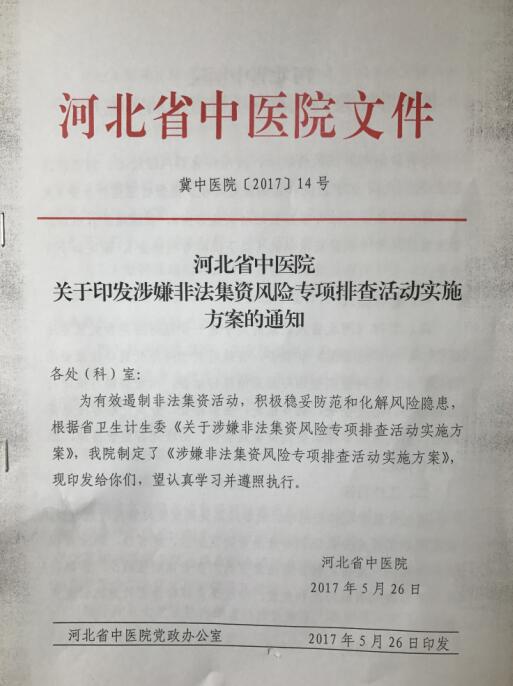 河北省中医院文件

冀中医院〔2017〕14号

河北省中医院
关于印发涉嫌非法集资风险专项排查活动实施方案的通知

各处（科）室：

为有效遏制非法集资活动，积极稳妥防范和化解风险隐患，根据省卫生计生委《关于涉嫌非法集资风险专项排查活动实施方案》，我院制定了《涉嫌非法集资风险专项排查活动实施方案》，现印发给你们，望认真学习并遵照执行。

河北省中医院
2017年5月26日

河北省中医院党政办公室　　2017年5月26日印发